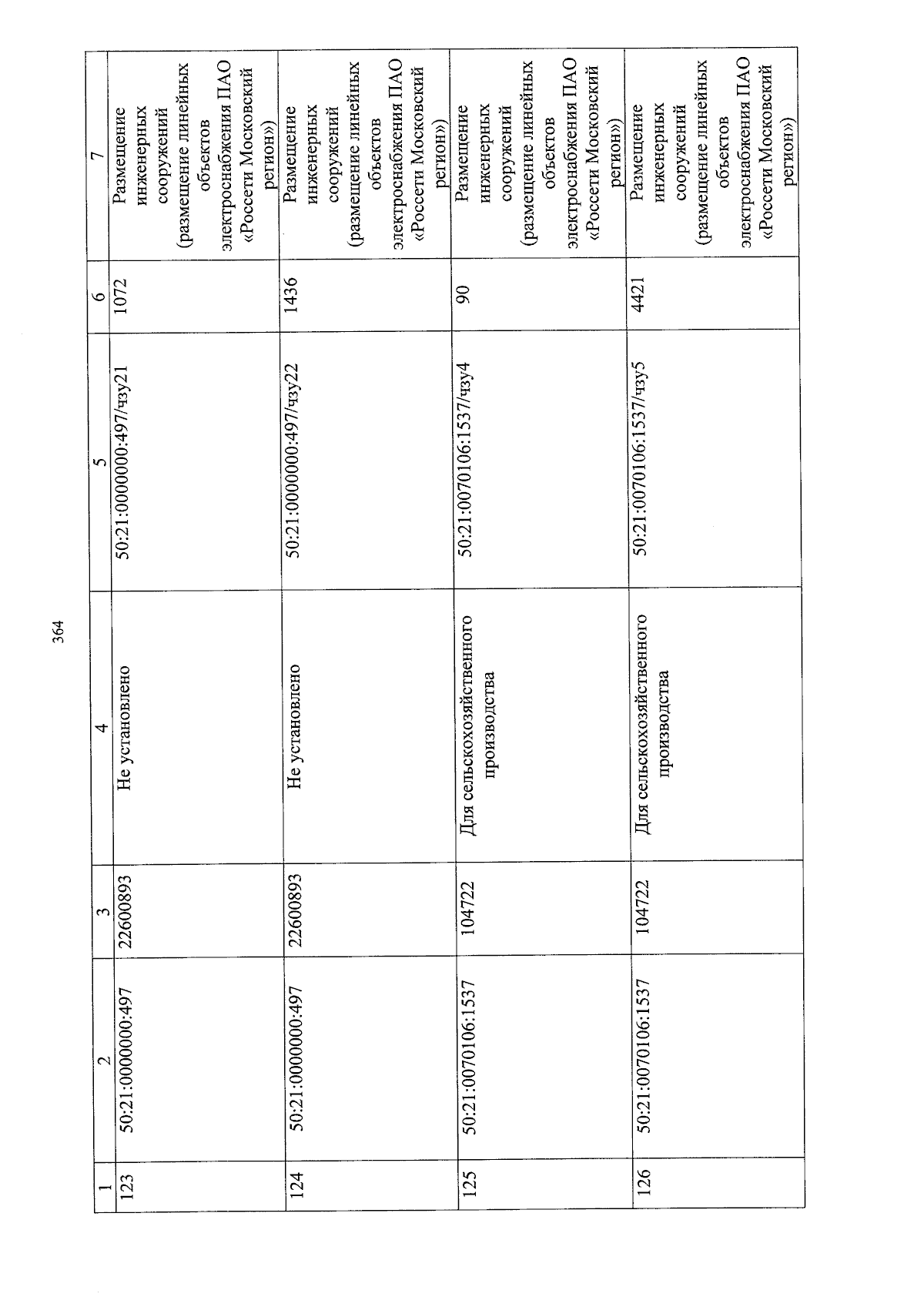 364

| 1 | 2 | 3 | 4 | 5 | 6 | 7 |
|---|---|---|---|---|---|---|
| 123 | 50:21:0000000:497 | 22600893 | Не установлено | 50:21:0000000:497/чзу21 | 1072 | Размещение инженерных сооружений (размещение линейных объектов электроснабжения ПАО «Россети Московский регион») |
| 124 | 50:21:0000000:497 | 22600893 | Не установлено | 50:21:0000000:497/чзу22 | 1436 | Размещение инженерных сооружений (размещение линейных объектов электроснабжения ПАО «Россети Московский регион») |
| 125 | 50:21:0070106:1537 | 104722 | Для сельскохозяйственного производства | 50:21:0070106:1537/чзу4 | 90 | Размещение инженерных сооружений (размещение линейных объектов электроснабжения ПАО «Россети Московский регион») |
| 126 | 50:21:0070106:1537 | 104722 | Для сельскохозяйственного производства | 50:21:0070106:1537/чзу5 | 4421 | Размещение инженерных сооружений (размещение линейных объектов электроснабжения ПАО «Россети Московский регион») |